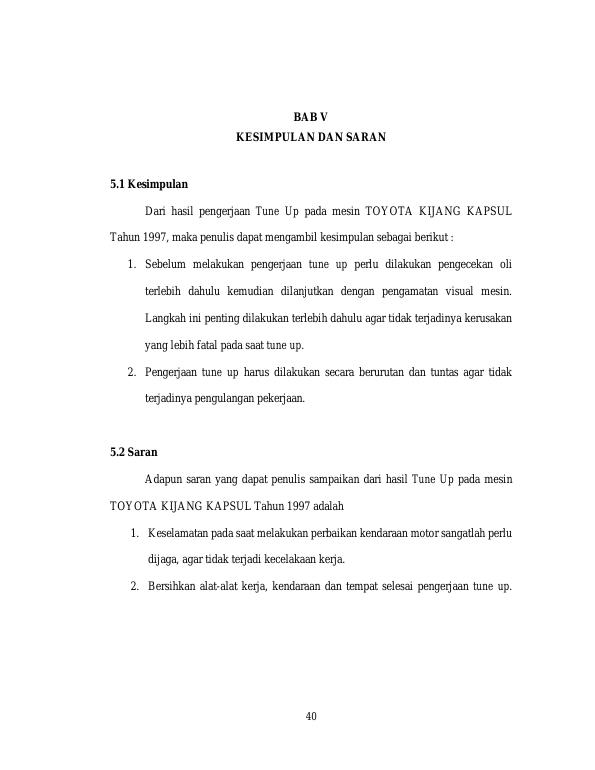 BAB V
KESIMPULAN DAN SARAN

5.1 Kesimpulan

Dari hasil pengerjaan Tune Up pada mesin TOYOTA KIJANG KAPSUL Tahun 1997, maka penulis dapat mengambil kesimpulan sebagai berikut :

1. Sebelum melakukan pengerjaan tune up perlu dilakukan pengecekan oli terlebih dahulu kemudian dilanjutkan dengan pengamatan visual mesin. Langkah ini penting dilakukan terlebih dahulu agar tidak terjadinya kerusakan yang lebih fatal pada saat tune up.

2. Pengerjaan tune up harus dilakukan secara berurutan dan tuntas agar tidak terjadinya pengulangan pekerjaan.

5.2 Saran

Adapun saran yang dapat penulis sampaikan dari hasil Tune Up pada mesin TOYOTA KIJANG KAPSUL Tahun 1997 adalah

1. Keselamatan pada saat melakukan perbaikan kendaraan motor sangatlah perlu dijaga, agar tidak terjadi kecelakaan kerja.

2. Bersihkan alat-alat kerja, kendaraan dan tempat selesai pengerjaan tune up.

40